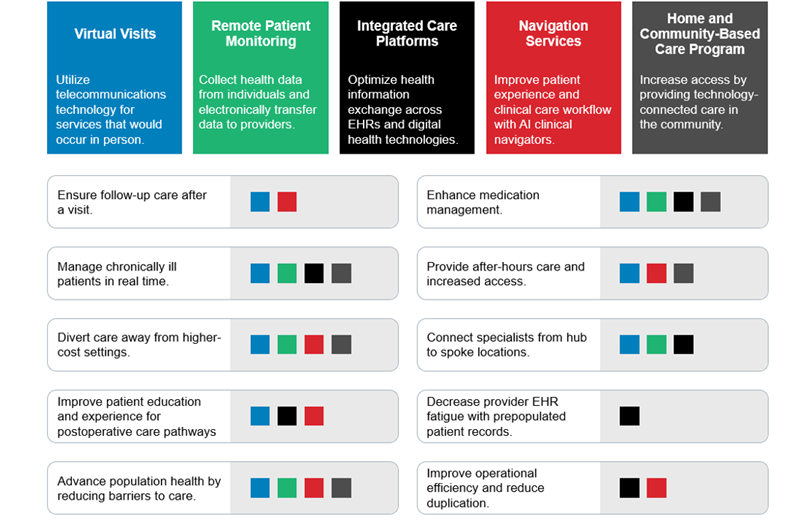 Virtual Visits

Utilize telecommunications technology for services that would occur in person.

Remote Patient Monitoring

Collect health data from individuals and electronically transfer data to providers.

Integrated Care Platforms

Optimize health information exchange across EHRs and digital health technologies.

Navigation Services

Improve patient experience and clinical care workflow with AI clinical navigators.

Home and Community-Based Care Program

Increase access by providing technology-connected care in the community.

Ensure follow-up care after a visit.

Manage chronically ill patients in real time.

Divert care away from higher-cost settings.

Improve patient education and experience for postoperative care pathways

Advance population health by reducing barriers to care.

Enhance medication management.

Provide after-hours care and increased access.

Connect specialists from hub to spoke locations.

Decrease provider EHR fatigue with prepopulated patient records.

Improve operational efficiency and reduce duplication.